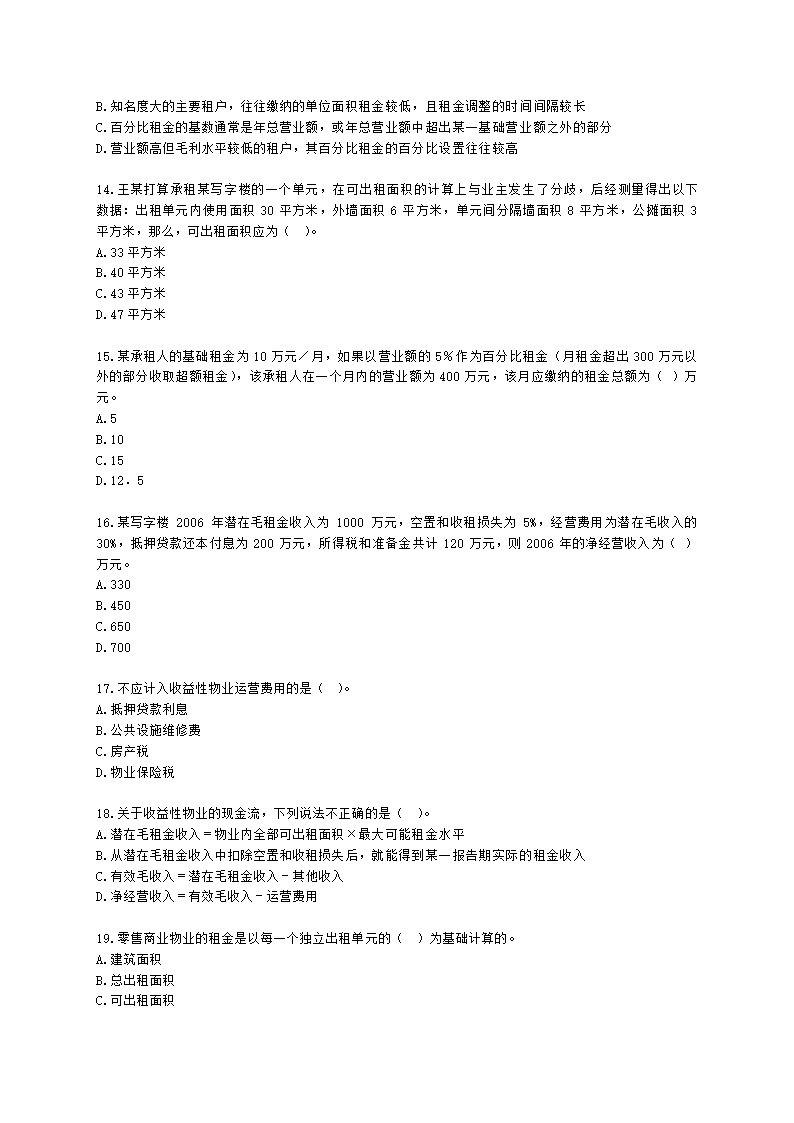 B.知名度大的主要租户，往往缴纳的单位面积租金较低，且租金调整的时间间隔较长
C.百分比租金的基数通常是年总营业额，或年总营业额中超出某一基础营业额之外的部分
D.营业额高但毛利水平较低的租户，其百分比租金的百分比设置往往较高

14.王某打算承租某写字楼的一个单元，在可出租面积的计算上与业主发生了分歧，后经测量得出以下数据：出租单元内使用面积 30 平方米，外墙面积 6 平方米，单元间分隔墙面积 8 平方米，公摊面积 3 平方米，那么，可出租面积应为（ ）。
A.33 平方米
B.40 平方米
C.43 平方米
D.47 平方米

15.某承租人的基础租金为 10 万元／月，如果以营业额的 5%作为百分比租金（月租金超出 300 万元以外的部分收取超额租金），该承租人在一个月内的营业额为 400 万元，该月应缴纳的租金总额为（ ）万元。
A.5
B.10
C.15
D.12．5

16.某写字楼 2006 年潜在毛租金收入为 1000 万元，空置和收租损失为 5%，经营费用为潜在毛收入的 30%，抵押贷款还本付息为 200 万元，所得税和准备金共计 120 万元，则 2006 年的净经营收入为（ ）万元。
A.330
B.450
C.650
D.700

17.不应计入收益性物业运营费用的是（ ）。
A.抵押贷款利息
B.公共设施维修费
C.房产税
D.物业保险税

18.关于收益性物业的现金流，下列说法不正确的是（ ）。
A.潜在毛租金收入＝物业内全部可出租面积×最大可能租金水平
B.从潜在毛租金收入中扣除空置和收租损失后，就能得到某一报告期实际的租金收入
C.有效毛收入＝潜在毛租金收入－其他收入
D.净经营收入＝有效毛收入－运营费用

19.零售商业物业的租金是以每一个独立出租单元的（ ）为基础计算的。
A.建筑面积
B.总出租面积
C.可出租面积